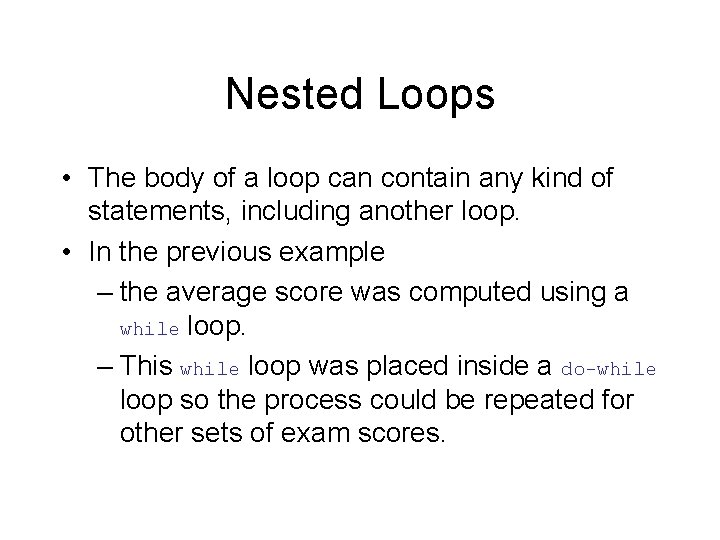 Nested Loops

• The body of a loop can contain any kind of statements, including another loop.

• In the previous example

– the average score was computed using a while loop.

– This while loop was placed inside a do-while loop so the process could be repeated for other sets of exam scores.